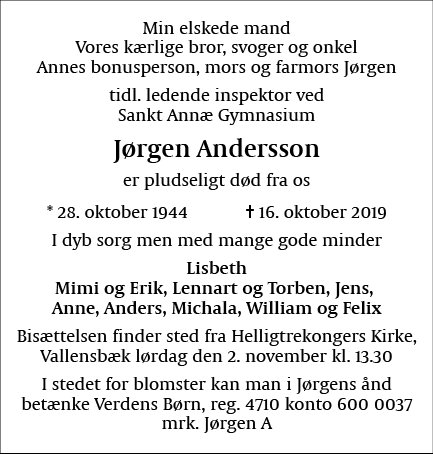 Min elskede mand
Vores kærlige bror, svoger og onkel
Annes bonusperson, mors og farmors Jørgen

tidl. ledende inspektor ved
Sankt Annæ Gymnasium

Jørgen Andersson

er pludseligt død fra os

* 28. oktober 1944 † 16. oktober 2019

I dyb sorg men med mange gode minder

Lisbeth
Mimi og Erik, Lennart og Torben, Jens,
Anne, Anders, Michala, William og Felix

Bisættelsen finder sted fra Helligtrekongers Kirke, Vallensbæk lørdag den 2. november kl. 13.30

I stedet for blomster kan man i Jørgens ånd betænke Verdens Børn, reg. 4710 konto 600 0037 mrk. Jørgen A